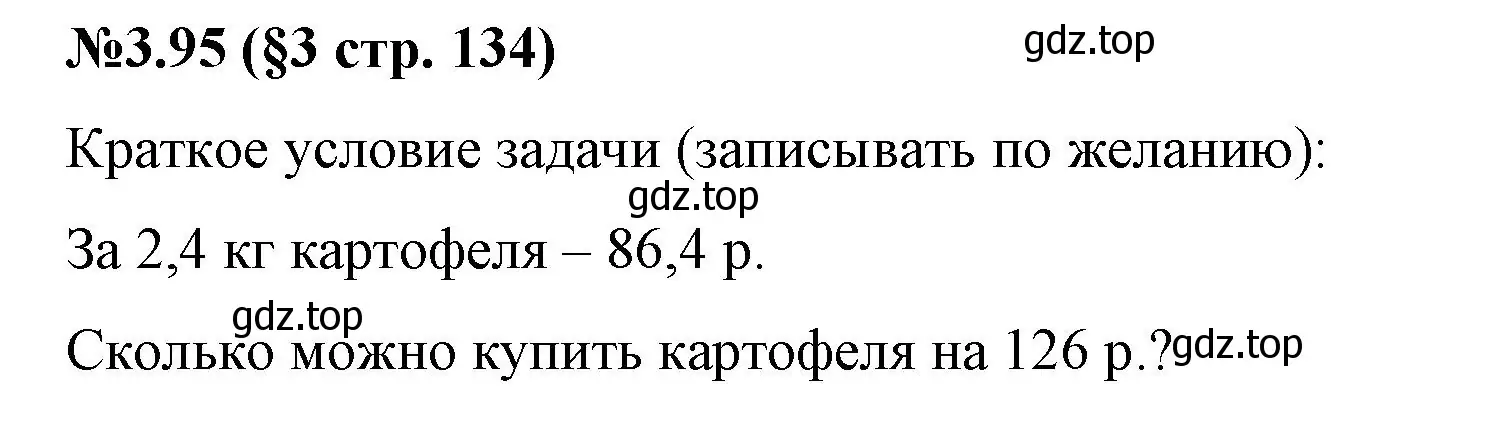 №3.95 (§3 стр. 134) gdz.top

Краткое условие задачи (записывать по желанию):

gdz.top

За 2,4 кг картофеля – 86,4 р.

gdz.top

Сколько можно купить картофеля на 126 р.? gdz.top